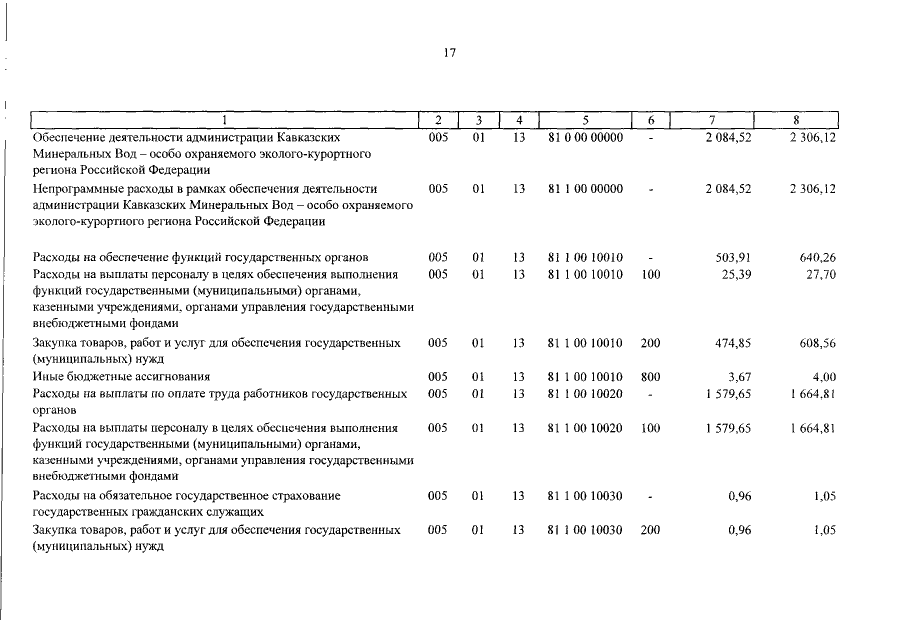 17

| 1 | 2 | 3 | 4 | 5 | 6 | 7 | 8 |
|---|---|---|---|---|---|---|---|
| Обеспечение деятельности администрации Кавказских Минеральных Вод – особо охраняемого эколого-курортного региона Российской Федерации | 005 | 01 | 13 | 81 0 00 00000 | - | 2 084,52 | 2 306,12 |
| Непрограммные расходы в рамках обеспечения деятельности администрации Кавказских Минеральных Вод – особо охраняемого эколого-курортного региона Российской Федерации | 005 | 01 | 13 | 81 1 00 00000 | - | 2 084,52 | 2 306,12 |
| Расходы на обеспечение функций государственных органов | 005 | 01 | 13 | 81 1 00 10010 | - | 503,91 | 640,26 |
| Расходы на выплаты персоналу в целях обеспечения выполнения функций государственными (муниципальными) органами, казенными учреждениями, органами управления государственными внебюджетными фондами | 005 | 01 | 13 | 81 1 00 10010 | 100 | 25,39 | 27,70 |
| Закупка товаров, работ и услуг для обеспечения государственных (муниципальных) нужд | 005 | 01 | 13 | 81 1 00 10010 | 200 | 474,85 | 608,56 |
| Иные бюджетные ассигнования | 005 | 01 | 13 | 81 1 00 10010 | 800 | 3,67 | 4,00 |
| Расходы на выплаты по оплате труда работников государственных органов | 005 | 01 | 13 | 81 1 00 10020 | - | 1 579,65 | 1 664,81 |
| Расходы на выплаты персоналу в целях обеспечения выполнения функций государственными (муниципальными) органами, казенными учреждениями, органами управления государственными внебюджетными фондами | 005 | 01 | 13 | 81 1 00 10020 | 100 | 1 579,65 | 1 664,81 |
| Расходы на обязательное государственное страхование государственных гражданских служащих | 005 | 01 | 13 | 81 1 00 10030 | - | 0,96 | 1,05 |
| Закупка товаров, работ и услуг для обеспечения государственных (муниципальных) нужд | 005 | 01 | 13 | 81 1 00 10030 | 200 | 0,96 | 1,05 |